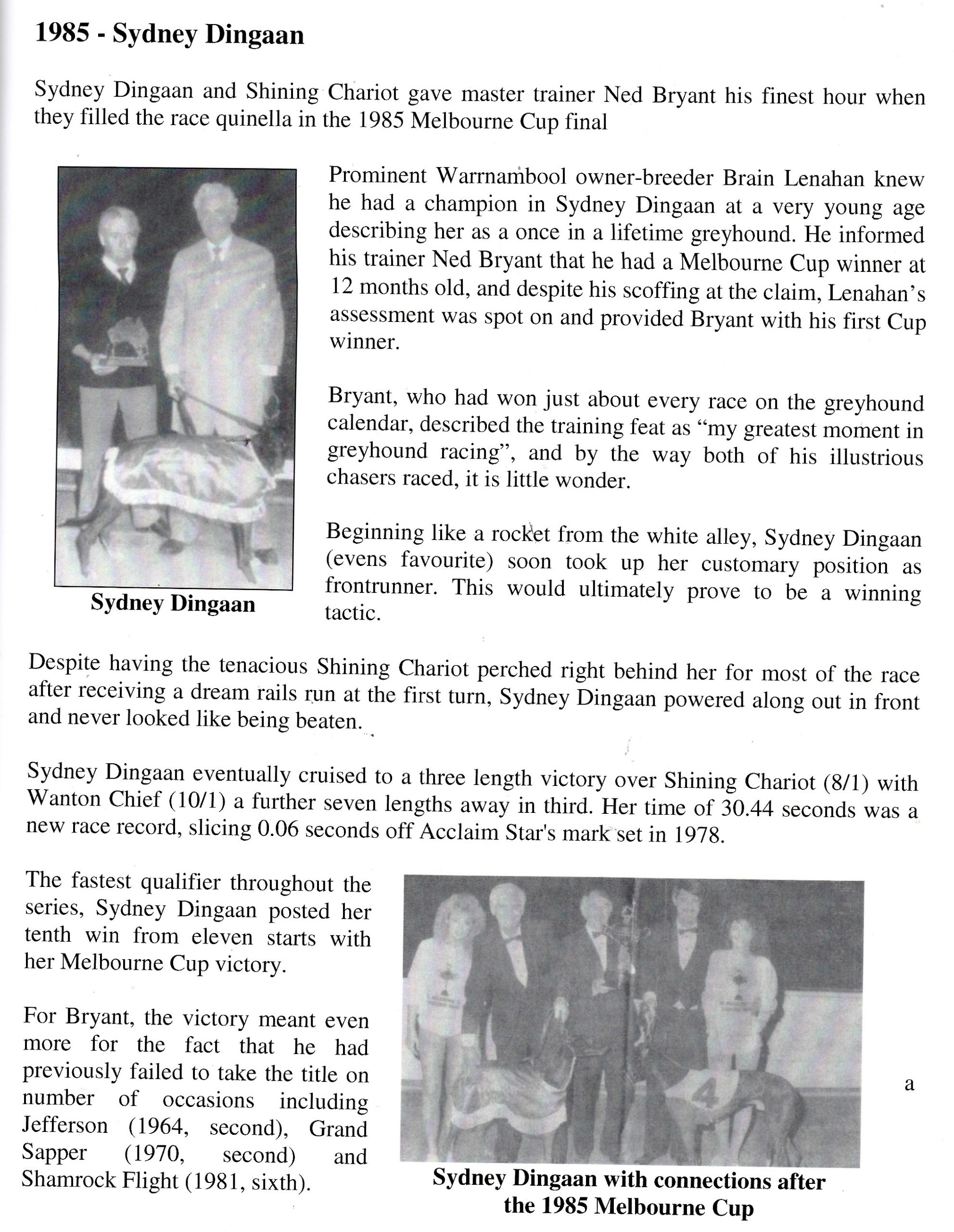 1985 - Sydney Dingaan

Sydney Dingaan and Shining Chariot gave master trainer Ned Bryant his finest hour when they filled the race quinella in the 1985 Melbourne Cup final

Sydney Dingaan

Prominent Warrnambool owner-breeder Brain Lenahan knew he had a champion in Sydney Dingaan at a very young age describing her as a once in a lifetime greyhound. He informed his trainer Ned Bryant that he had a Melbourne Cup winner at 12 months old, and despite his scoffing at the claim, Lenahan's assessment was spot on and provided Bryant with his first Cup winner.

Bryant, who had won just about every race on the greyhound calendar, described the training feat as "my greatest moment in greyhound racing", and by the way both of his illustrious chasers raced, it is little wonder.

Beginning like a rocket from the white alley, Sydney Dingaan (evens favourite) soon took up her customary position as frontrunner. This would ultimately prove to be a winning tactic.

Despite having the tenacious Shining Chariot perched right behind her for most of the race after receiving a dream rails run at the first turn, Sydney Dingaan powered along out in front and never looked like being beaten.

Sydney Dingaan eventually cruised to a three length victory over Shining Chariot (8/1) with Wanton Chief (10/1) a further seven lengths away in third. Her time of 30.44 seconds was a new race record, slicing 0.06 seconds off Acclaim Star's mark set in 1978.

The fastest qualifier throughout the series, Sydney Dingaan posted her tenth win from eleven starts with her Melbourne Cup victory.

For Bryant, the victory meant even more for the fact that he had previously failed to take the title on number of occasions including Jefferson (1964, second), Grand Sapper (1970, second) and Shamrock Flight (1981, sixth).

a

Sydney Dingaan with connections after the 1985 Melbourne Cup